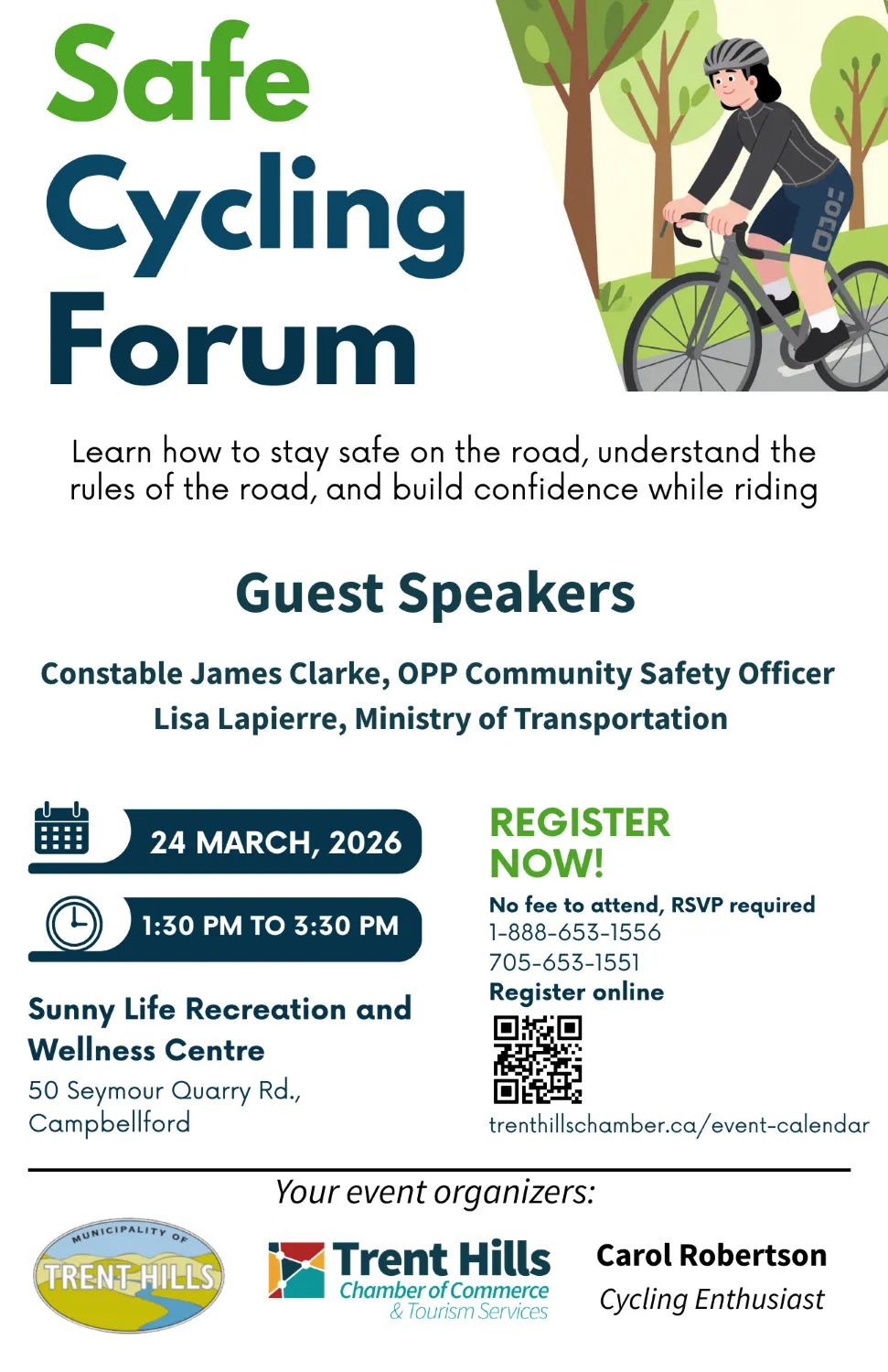 Safe
Cycling
Forum

Learn how to stay safe on the road, understand the rules of the road, and build confidence while riding

Guest Speakers

Constable James Clarke, OPP Community Safety Officer
Lisa Lapierre, Ministry of Transportation

24 MARCH, 2026

1:30 PM TO 3:30 PM

Sunny Life Recreation and Wellness Centre
50 Seymour Quarry Rd., Campbellford

REGISTER NOW!
No fee to attend, RSVP required
1-888-653-1556
705-653-1551
Register online
trenthillschamber.ca/event-calendar

Your event organizers:

MUNICIPALITY OF
TRENT HILLS

Trent Hills
Chamber of Commerce
& Tourism Services

Carol Robertson
Cycling Enthusiast